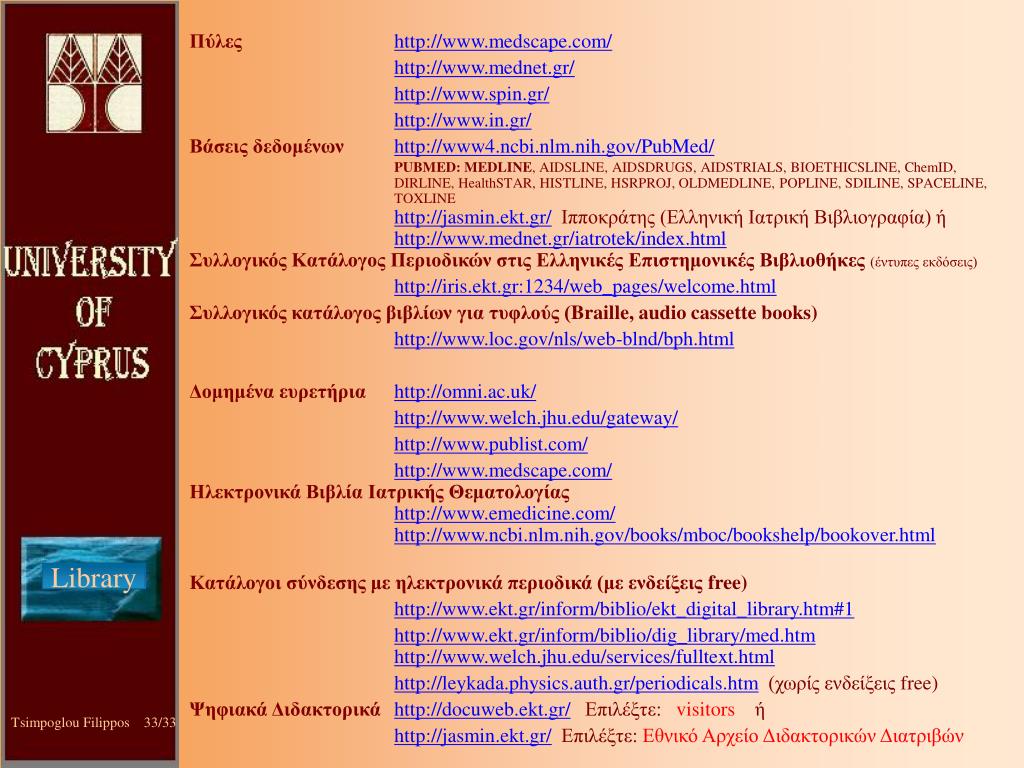 UNIVERSITY OF CYPRUS

Library

Tsimpoglou Filippos 33/33

Πύλες http://www.medscape.com/
http://www.mednet.gr/
http://www.spin.gr/
http://www.in.gr/

Βάσεις δεδομένων http://www4.ncbi.nlm.nih.gov/PubMed/
PUBMED: MEDLINE, AIDSLINE, AIDSDRUGS, AIDSTRIALS, BIOETHICSLINE, ChemID, DIRLINE, HealthSTAR, HISTLINE, HSRPROJ, OLDMEDLINE, POPLINE, SDILINE, SPACELINE, TOXLINE
http://jasmin.ekt.gr/ Ιπποκράτης (Ελληνική Ιατρική Βιβλιογραφία) ή
http://www.mednet.gr/iatrotek/index.html

Συλλογικός Κατάλογος Περιοδικών στις Ελληνικές Επιστημονικές Βιβλιοθήκες (έντυπες εκδόσεις)
http://iris.ekt.gr:1234/web_pages/welcome.html

Συλλογικός κατάλογος βιβλίων για τυφλούς (Braille, audio cassette books)
http://www.loc.gov/nls/web-blnd/bph.html

Δομημένα ευρετήρια http://omni.ac.uk/
http://www.welch.jhu.edu/gateway/
http://www.publist.com/
http://www.medscape.com/

Ηλεκτρονικά Βιβλία Ιατρικής Θεματολογίας
http://www.emedicine.com/
http://www.ncbi.nlm.nih.gov/books/mboc/bookshelp/bookover.html

Κατάλογοι σύνδεσης με ηλεκτρονικά περιοδικά (με ενδείξεις free)
http://www.ekt.gr/inform/biblio/ekt_digital_library.htm#1
http://www.ekt.gr/inform/biblio/dig_library/med.htm
http://www.welch.jhu.edu/services/fulltext.html
http://leykada.physics.auth.gr/periodicals.htm (χωρίς ενδείξεις free)

Ψηφιακά Διδακτορικά http://docuweb.ekt.gr/ Επιλέξτε: visitors ή
http://jasmin.ekt.gr/ Επιλέξτε: Εθνικό Αρχείο Διδακτορικών Διατριβών